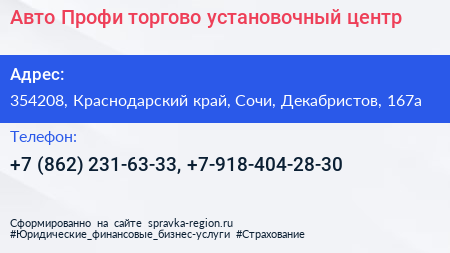 Авто Профи торгово установочный центр

Адрес:

354208, Краснодарский край, Сочи, Декабристов, 167а

Телефон:

+7 (862) 231-63-33, +7-918-404-28-30

Сформированно на сайте spravka-region.ru
#Юридические_финансовые_бизнес-услуги #Страхование